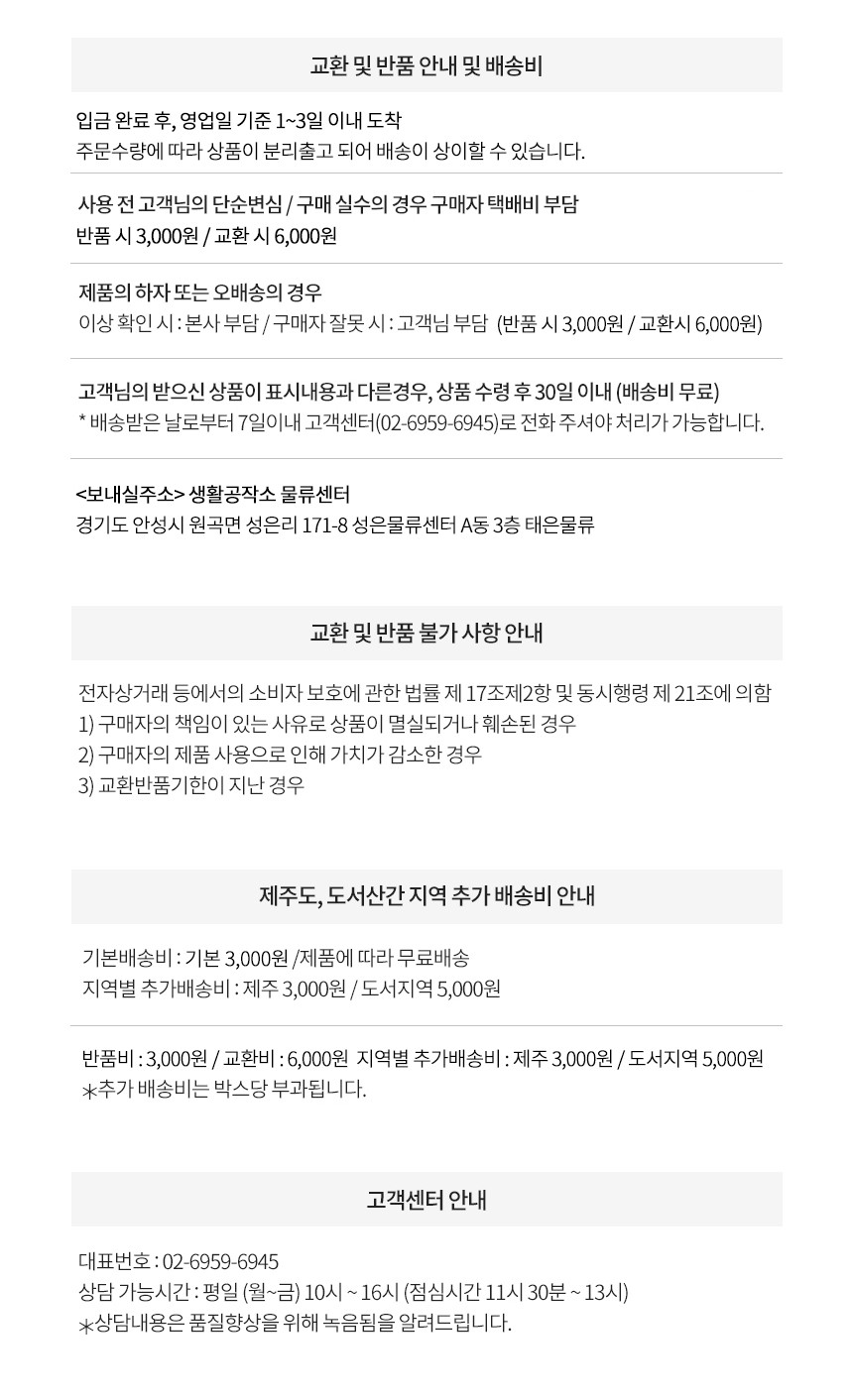 교환 및 반품 안내 및 배송비

입금 완료 후, 영업일 기준 1~3일 이내 도착
주문수량에 따라 상품이 분리출고 되어 배송이 상이할 수 있습니다.

사용 전 고객님의 단순변심 / 구매 실수의 경우 구매자 택배비 부담
반품 시 3,000원 / 교환 시 6,000원

제품의 하자 또는 오배송의 경우
이상 확인 시 : 본사 부담 / 구매자 잘못 시 : 고객님 부담 (반품 시 3,000원 / 교환시 6,000원)

고객님의 받으신 상품이 표시내용과 다른경우, 상품 수령 후 30일 이내 (배송비 무료)
* 배송받은 날로부터 7일이내 고객센터(02-6959-6945)로 전화 주셔야 처리가 가능합니다.

<보내실주소> 생활공작소 물류센터
경기도 안성시 원곡면 성은리 171-8 성은물류센터 A동 3층 태은물류

교환 및 반품 불가 사항 안내

전자상거래 등에서의 소비자 보호에 관한 법률 제 17조제2항 및 동시행령 제 21조에 의함
1) 구매자의 책임이 있는 사유로 상품이 멸실되거나 훼손된 경우
2) 구매자의 제품 사용으로 인해 가치가 감소한 경우
3) 교환반품기한이 지난 경우

제주도, 도서산간 지역 추가 배송비 안내

기본배송비 : 기본 3,000원 /제품에 따라 무료배송
지역별 추가배송비 : 제주 3,000원 / 도서지역 5,000원

반품비 : 3,000원 / 교환비 : 6,000원 지역별 추가배송비 : 제주 3,000원 / 도서지역 5,000원
*추가 배송비는 박스당 부과됩니다.

고객센터 안내

대표번호 : 02-6959-6945
상담 가능시간 : 평일 (월~금) 10시 ~ 16시 (점심시간 11시 30분 ~ 13시)
*상담내용은 품질향상을 위해 녹음됨을 알려드립니다.